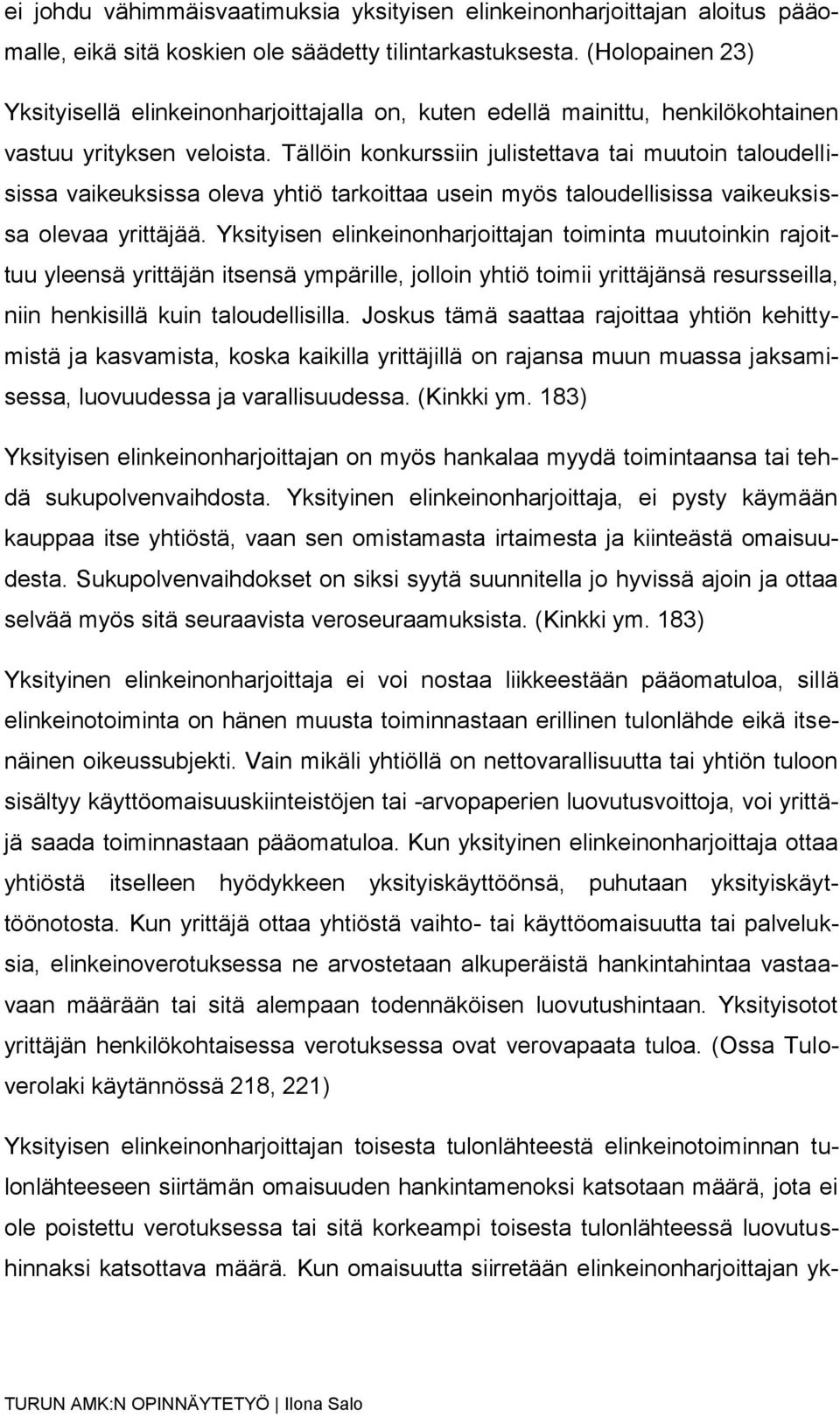 ei johdu vähimmäisvaatimuksia yksityisen elinkeinonharjoittajan aloitus pääomalle, eikä sitä koskien ole säädetty tilintarkastuksesta. (Holopainen 23)

Yksityisellä elinkeinonharjoittajalla on, kuten edellä mainittu, henkilökohtainen vastuu yrityksen veloista. Tällöin konkurssiin julistettava tai muutoin taloudellisissa vaikeuksissa oleva yhtiö tarkoittaa usein myös taloudellisissa vaikeuksissa olevaa yrittäjää. Yksityisen elinkeinonharjoittajan toiminta muutoinkin rajoittuu yleensä yrittäjän itsensä ympärille, jolloin yhtiö toimii yrittäjänsä resursseilla, niin henkisillä kuin taloudellisilla. Joskus tämä saattaa rajoittaa yhtiön kehittymistä ja kasvamista, koska kaikilla yrittäjillä on rajansa muun muassa jaksamisessa, luovuudessa ja varallisuudessa. (Kinkki ym. 183)

Yksityisen elinkeinonharjoittajan on myös hankalaa myydä toimintaansa tai tehdä sukupolvenvaihdosta. Yksityinen elinkeinonharjoittaja, ei pysty käymään kauppaa itse yhtiöstä, vaan sen omistamasta irtaimesta ja kiinteästä omaisuudesta. Sukupolvenvaihdokset on siksi syytä suunnitella jo hyvissä ajoin ja ottaa selvää myös sitä seuraavista veroseuraamuksista. (Kinkki ym. 183)

Yksityinen elinkeinonharjoittaja ei voi nostaa liikkeestään pääomatuloa, sillä elinkeinotoiminta on hänen muusta toiminnastaan erillinen tulonlähde eikä itsenäinen oikeussubjekti. Vain mikäli yhtiöllä on nettovarallisuutta tai yhtiön tuloon sisältyy käyttöomaisuuskiinteistöjen tai -arvopaperien luovutusvoittoja, voi yrittäjä saada toiminnastaan pääomatuloa. Kun yksityinen elinkeinonharjoittaja ottaa yhtiöstä itselleen hyödykkeen yksityiskäyttöönsä, puhutaan yksityiskäyttöönotosta. Kun yrittäjä ottaa yhtiöstä vaihto- tai käyttöomaisuutta tai palveluksia, elinkeinoverotuksessa ne arvostetaan alkuperäistä hankintahintaa vastaavaan määrään tai sitä alempaan todennäköisen luovutushintaan. Yksityisotot yrittäjän henkilökohtaisessa verotuksessa ovat verovapaata tuloa. (Ossa Tuloverolaki käytännössä 218, 221)

Yksityisen elinkeinonharjoittajan toisesta tulonlähteestä elinkeinotoiminnan tulonlähteeseen siirtämän omaisuuden hankintamenoksi katsotaan määrä, jota ei ole poistettu verotuksessa tai sitä korkeampi toisesta tulonlähteessä luovutushinnaksi katsottava määrä. Kun omaisuutta siirretään elinkeinonharjoittajan yk-

TURUN AMK:N OPINNÄYTETYÖ | Ilona Salo